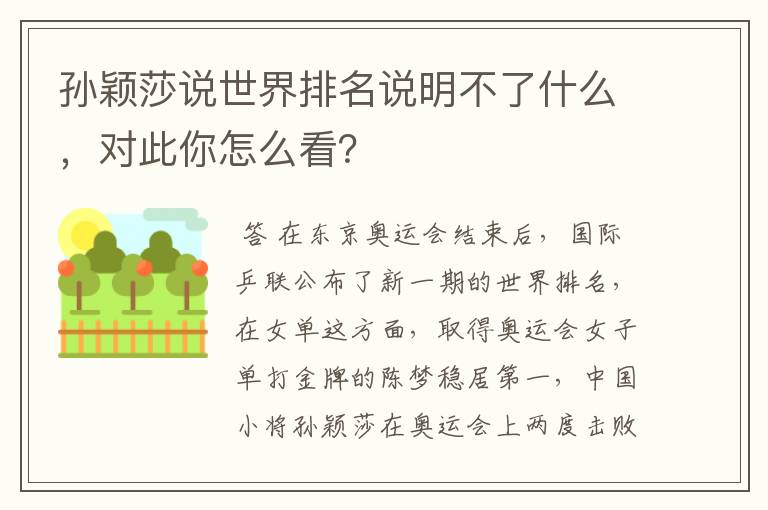 孙颖莎说世界排名说明不了什么，对此你怎么看?

答 在东京奥运会结束后，国际乒联公布了新一期的世界排名，在女单这方面，取得奥运会女子单打金牌的陈梦稳居第一，中国小将孙颖莎在奥运会上两度击败